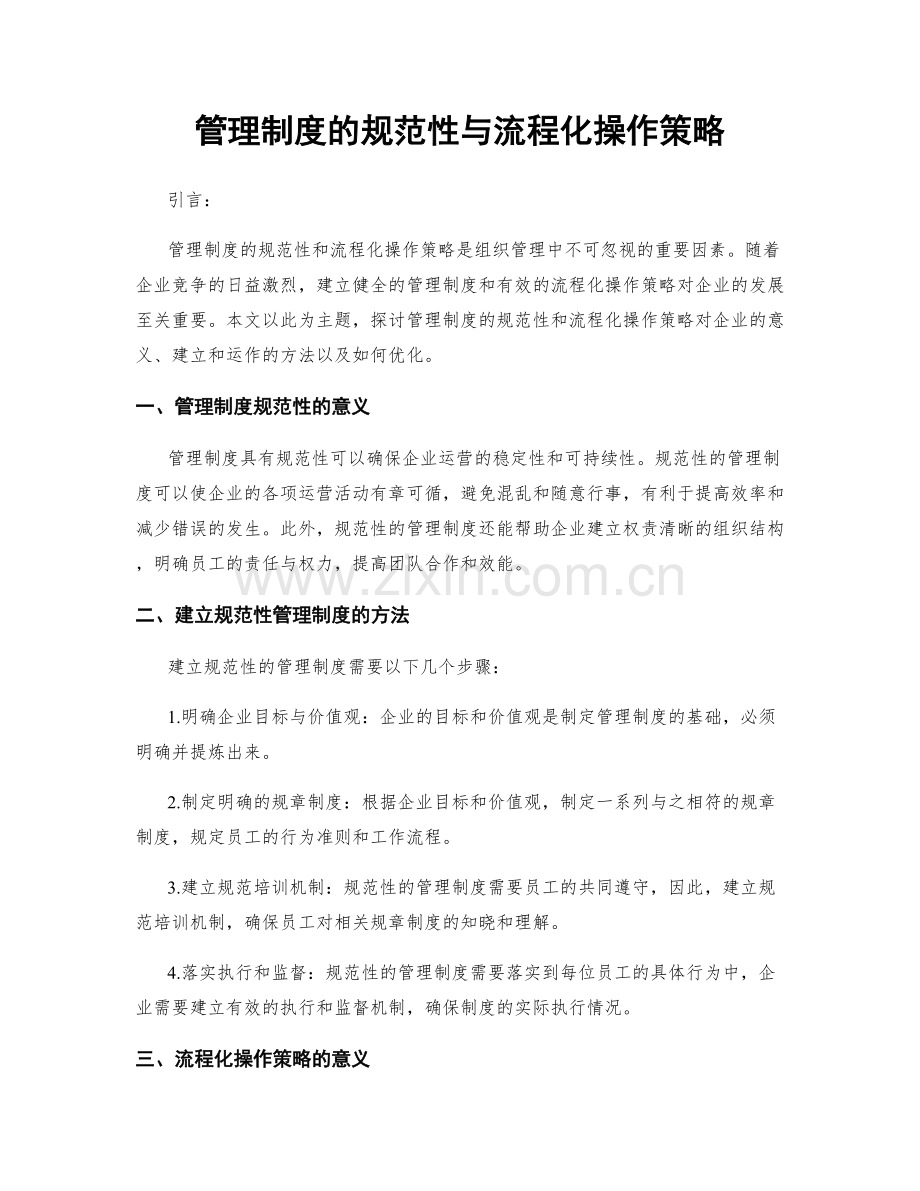 管理制度的规范性与流程化操作策略

引言：

管理制度的规范性和流程化操作策略是组织管理中不可忽视的重要因素。随着企业竞争的日益激烈，建立健全的管理制度和有效的流程化操作策略对企业的发展至关重要。本文以此为主题，探讨管理制度的规范性和流程化操作策略对企业的意义、建立和运作的方法以及如何优化。

一、管理制度规范性的意义

管理制度具有规范性可以确保企业运营的稳定性和可持续性。规范性的管理制度可以使企业的各项运营活动有章可循，避免混乱和随意行事，有利于提高效率和减少错误的发生。此外，规范性的管理制度还能帮助企业建立权责清晰的组织结构，明确员工的责任与权力，提高团队合作和效能。

二、建立规范性管理制度的方法

建立规范性的管理制度需要以下几个步骤：

1.明确企业目标与价值观：企业的目标和价值观是制定管理制度的基础，必须明确并提炼出来。

2.制定明确的规章制度：根据企业目标和价值观，制定一系列与之相符的规章制度，规定员工的行为准则和工作流程。

3.建立规范培训机制：规范性的管理制度需要员工的共同遵守，因此，建立规范培训机制，确保员工对相关规章制度的知晓和理解。

4.落实执行和监督：规范性的管理制度需要落实到每位员工的具体行为中，企业需要建立有效的执行和监督机制，确保制度的实际执行情况。

三、流程化操作策略的意义

www.zixin.com.cn